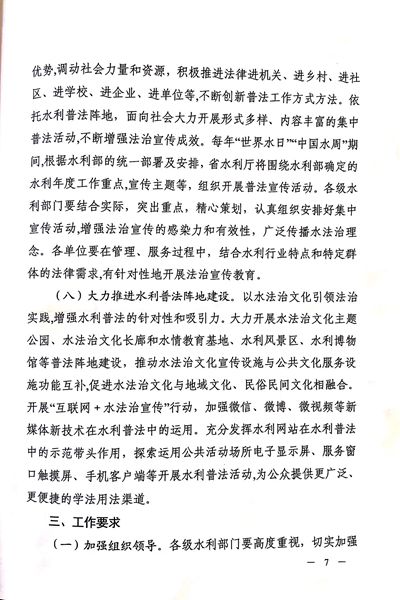 优势,调动社会力量和资源，积极推进法律进机关、进乡村、进社区、进学校、进企业、进单位等,不断创新普法工作方式方法。依托水利普法阵地，面向社会大力开展形式多样、内容丰富的集中普法活动,不断增强法治宣传成效。每年“世界水日”“中国水周”期间,根据水利部的统一部署及安排,省水利厅将围绕水利部确定的水利年度工作重点,宣传主题等，组织开展普法宣传活动。各级水利部门要结合实际，突出重点，精心策划，认真组织安排好集中宣传活动,增强法治宣传的感染力和有效性，广泛传播水法治理念。各单位要在管理、服务过程中，结合水利行业特点和特定群体的法律需求,有针对性地开展法治宣传教育。

（八）大力推进水利普法阵地建设。以水法治文化引领法治实践,增强水利普法的针对性和吸引力。大力开展水法治文化主题公园、水法治文化长廊和水情教育基地、水利风景区、水利博物馆等普法阵地建设，推动水法治文化宣传设施与公共文化服务设施功能互补,促进水法治文化与地域文化、民俗民间文化相融合。开展“互联网＋水法治宣传”行动，加强微信、微博、微视频等新媒体新技术在水利普法中的运用。充分发挥水利网站在水利普法中的示范带头作用，探索运用公共活动场所电子显示屏、服务窗口触摸屏、手机客户端等开展水利普法活动,为公众提供更广泛、更便捷的学法用法渠道。

三、工作要求

（一）加强组织领导。各级水利部门要高度重视，切实加强

— 7 —